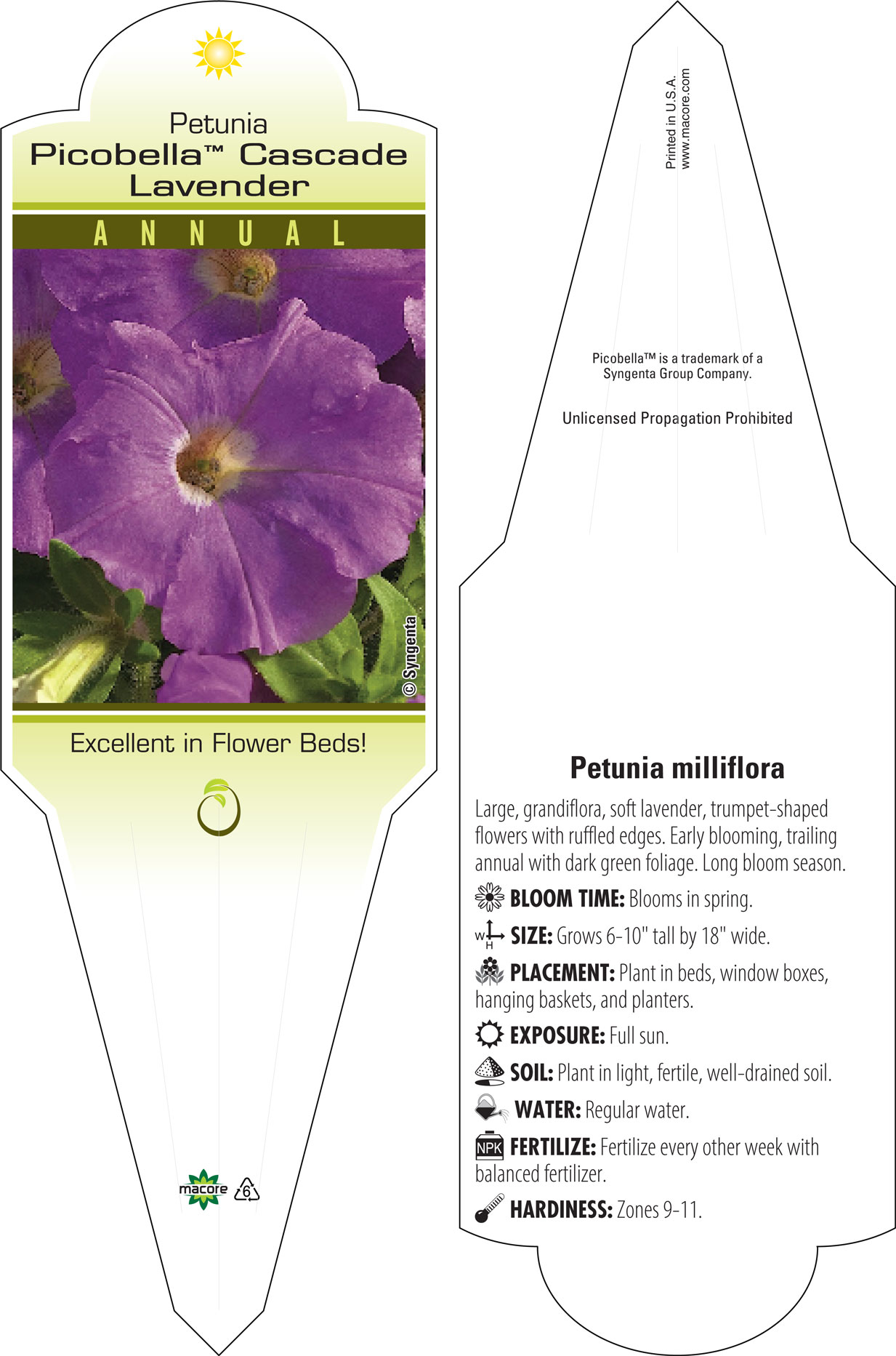 Petunia
Picobella™ Cascade Lavender

ANNUAL

© Syngenta

Excellent in Flower Beds!

macore 6

Printed in U.S.A.
www.macore.com

Picobella™ is a trademark of a Syngenta Group Company.

Unlicensed Propagation Prohibited

Petunia milliflora

Large, grandiflora, soft lavender, trumpet-shaped flowers with ruffled edges. Early blooming, trailing annual with dark green foliage. Long bloom season.

BLOOM TIME: Blooms in spring.

W H SIZE: Grows 6-10" tall by 18" wide.

PLACEMENT: Plant in beds, window boxes, hanging baskets, and planters.

EXPOSURE: Full sun.

SOIL: Plant in light, fertile, well-drained soil.

WATER: Regular water.

NPK FERTILIZE: Fertilize every other week with balanced fertilizer.

HARDINESS: Zones 9-11.